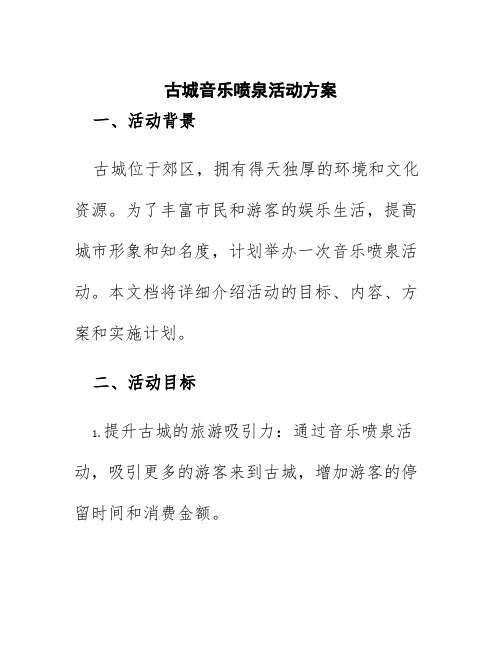 古城音乐喷泉活动方案

一、活动背景

古城位于郊区，拥有得天独厚的环境和文化资源。为了丰富市民和游客的娱乐生活，提高城市形象和知名度，计划举办一次音乐喷泉活动。本文档将详细介绍活动的目标、内容、方案和实施计划。

二、活动目标

1.提升古城的旅游吸引力：通过音乐喷泉活动，吸引更多的游客来到古城，增加游客的停留时间和消费金额。